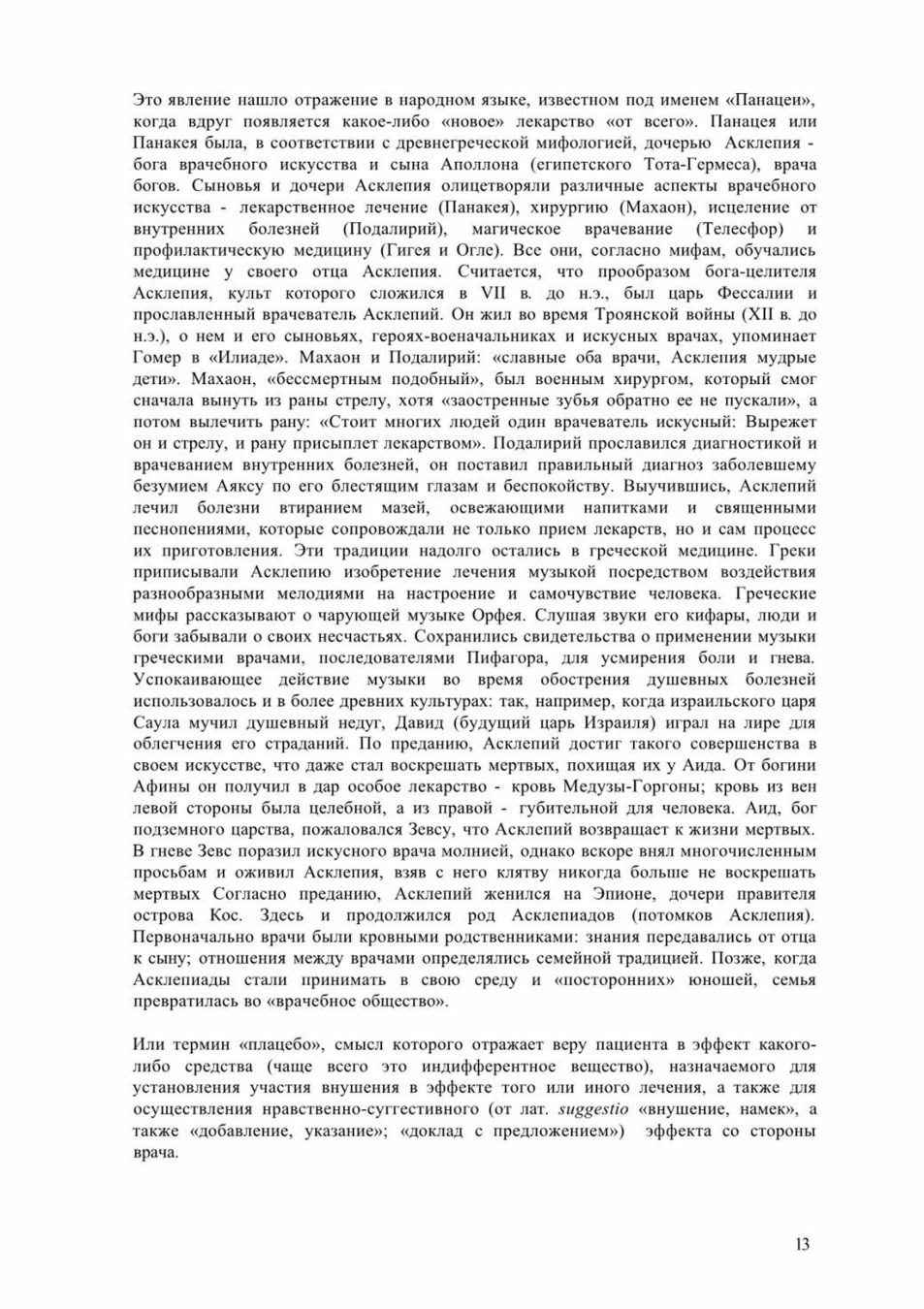 Это явление нашло отражение в народном языке, известном под именем «Панацеи», когда вдруг появляется какое-либо «новое» лекарство «от всего». Панацея или Панакея была, в соответствии с древнегреческой мифологией, дочерью Асклепия - бога врачебного искусства и сына Аполлона (египетского Тота-Гермеса), врача богов. Сыновья и дочери Асклепия олицетворяли различные аспекты врачебного искусства - лекарственное лечение (Панакея), хирургию (Махаон), исцеление от внутренних болезней (Подалирий), магическое врачевание (Телесфор) и профилактическую медицину (Гигея и Огле). Все они, согласно мифам, обучались медицине у своего отца Асклепия. Считается, что прообразом бога-целителя Асклепия, культ которого сложился в VII в. до н.э., был царь Фессалии и прославленный врачеватель Асклепий. Он жил во время Троянской войны (XII в. до н.э.), о нем и его сыновьях, героях-военачальниках и искусных врачах, упоминает Гомер в «Илиаде». Махаон и Подалирий: «славные оба врачи, Асклепия мудрые дети». Махаон, «бессмертным подобный», был военным хирургом, который смог сначала вынуть из раны стрелу, хотя «заостренные зубья обратно ее не пускали», а потом вылечить рану: «Стоит многих людей один врачеватель искусный: Вырежет он и стрелу, и рану присыплет лекарством». Подалирий прославился диагностикой и врачеванием внутренних болезней, он поставил правильный диагноз заболевшему безумием Аяксу по его блестящим глазам и беспокойству. Выучившись, Асклепий лечил болезни втиранием мазей, освежающими напитками и священными песнопениями, которые сопровождали не только прием лекарств, но и сам процесс их приготовления. Эти традиции надолго остались в греческой медицине. Греки приписывали Асклепию изобретение лечения музыкой посредством воздействия разнообразными мелодиями на настроение и самочувствие человека. Греческие мифы рассказывают о чарующей музыке Орфея. Слушая звуки его кифары, люди и боги забывали о своих несчастьях. Сохранились свидетельства о применении музыки греческими врачами, последователями Пифагора, для усмирения боли и гнева. Успокаивающее действие музыки во время обострения душевных болезней использовалось и в более древних культурах: так, например, когда израильского царя Саула мучил душевный недуг, Давид (будущий царь Израиля) играл на лире для облегчения его страданий. По преданию, Асклепий достиг такого совершенства в своем искусстве, что даже стал воскрешать мертвых, похищая их у Аида. От богини Афины он получил в дар особое лекарство - кровь Медузы-Горгоны; кровь из вен левой стороны была целебной, а из правой - губительной для человека. Аид, бог подземного царства, пожаловался Зевсу, что Асклепий возвращает к жизни мертвых. В гневе Зевс поразил искусного врача молнией, однако вскоре внял многочисленным просьбам и оживил Асклепия, взяв с него клятву никогда больше не воскрешать мертвых Согласно преданию, Асклепий женился на Эпионе, дочери правителя острова Кос. Здесь и продолжился род Асклепиадов (потомков Асклепия). Первоначально врачи были кровными родственниками: знания передавались от отца к сыну; отношения между врачами определялись семейной традицией. Позже, когда Асклепиады стали принимать в свою среду и «посторонних» юношей, семья превратилась во «врачебное общество».

Или термин «плацебо», смысл которого отражает веру пациента в эффект какого-либо средства (чаще всего это индифферентное вещество), назначаемого для установления участия внушения в эффекте того или иного лечения, а также для осуществления нравственно-суггестивного (от лат. suggestio «внушение, намек», а также «добавление, указание»; «доклад с предложением») эффекта со стороны врача.

13